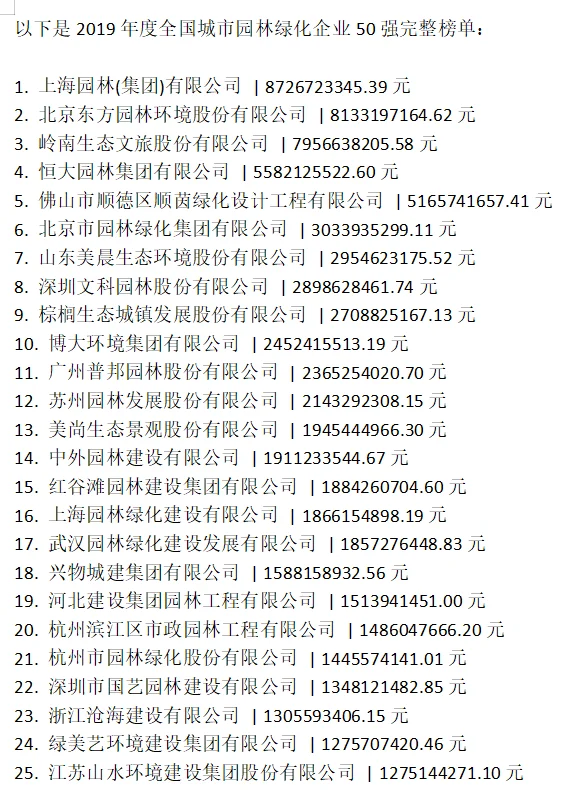 以下是 2019 年度全国城市园林绿化企业 50 强完整榜单：

1. 上海园林(集团)有限公司 | 8726723345.39 元
2. 北京东方园林环境股份有限公司 | 8133197164.62 元
3. 岭南生态文旅股份有限公司 | 7956638205.58 元
4. 恒大园林集团有限公司 | 5582125522.60 元
5. 佛山市顺德区顺茵绿化设计工程有限公司 | 5165741657.41 元
6. 北京市园林绿化集团有限公司 | 3033935299.11 元
7. 山东美晨生态环境股份有限公司 | 2954623175.52 元
8. 深圳文科园林股份有限公司 | 2898628461.74 元
9. 棕榈生态城镇发展股份有限公司 | 2708825167.13 元
10. 博大环境集团有限公司 | 2452415513.19 元
11. 广州普邦园林股份有限公司 | 2365254020.70 元
12. 苏州园林发展股份有限公司 | 2143292308.15 元
13. 美尚生态景观股份有限公司 | 1945444966.30 元
14. 中外园林建设有限公司 | 1911233544.67 元
15. 红谷滩园林建设集团有限公司 | 1884260704.60 元
16. 上海园林绿化建设有限公司 | 1866154898.19 元
17. 武汉园林绿化建设发展有限公司 | 1857276448.83 元
18. 兴物城建集团有限公司 | 1588158932.56 元
19. 河北建设集团园林工程有限公司 | 1513941451.00 元
20. 杭州滨江区市政园林工程有限公司 | 1486047666.20 元
21. 杭州市园林绿化股份有限公司 | 1445574141.01 元
22. 深圳市国艺园林建设有限公司 | 1348121482.85 元
23. 浙江沧海建设有限公司 | 1305593406.15 元
24. 绿美艺环境建设集团有限公司 | 1275707420.46 元
25. 江苏山水环境建设集团股份有限公司 | 1275144271.10 元